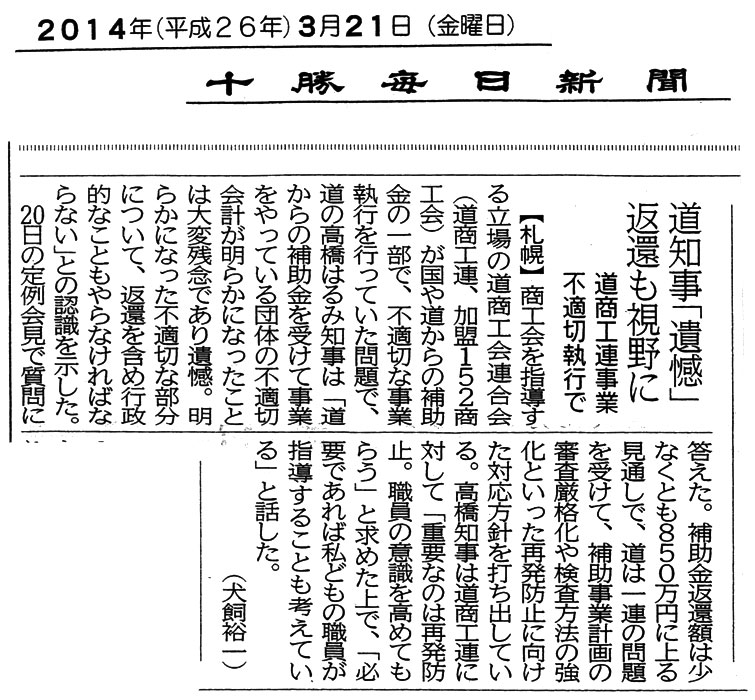 2014年(平成26年)3月21日(金曜日)

十勝毎日新聞

道知事「遺憾」
返還も視野に

道商工連事業
不適切執行で

【札幌】商工会を指導する立場の道商工会連合会(道商工連、加盟152商工会)が国や道からの補助金の一部で、不適切な事業執行を行っていた問題で、道の高橋はるみ知事は「道からの補助金を受けて事業をやっている団体の不適切会計が明らかになったことは大変残念であり遺憾。明らかになった不適切な部分について、返還を含め行政的なこともやらなければならない」との認識を示した。

20日の定例会見で質問に答えた。補助金返還額は少なくとも850万円に上る見通しで、道は一連の問題を受けて、補助事業計画の審査厳格化や検査方法の強化といった再発防止に向けた対応方針を打ち出している。高橋知事は道商工連に対して「重要なのは再発防止。職員の意識を高めてもらう」と求めた上で、「必要であれば私どもの職員が指導することも考えている」と話した。

(犬飼裕一)